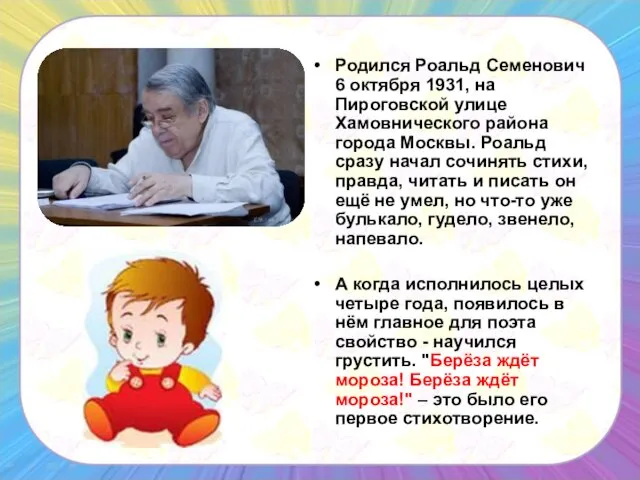 • Родился Роальд Семенович 6 октября 1931, на Пироговской улице Хамовнического района города Москвы. Роальд сразу начал сочинять стихи, правда, читать и писать он ещё не умел, но что-то уже булькало, гудело, звенело, напевало.

• А когда исполнилось целых четыре года, появилось в нём главное для поэта свойство - научился грустить. "Берёза ждёт мороза! Берёза ждёт мороза!" – это было его первое стихотворение.